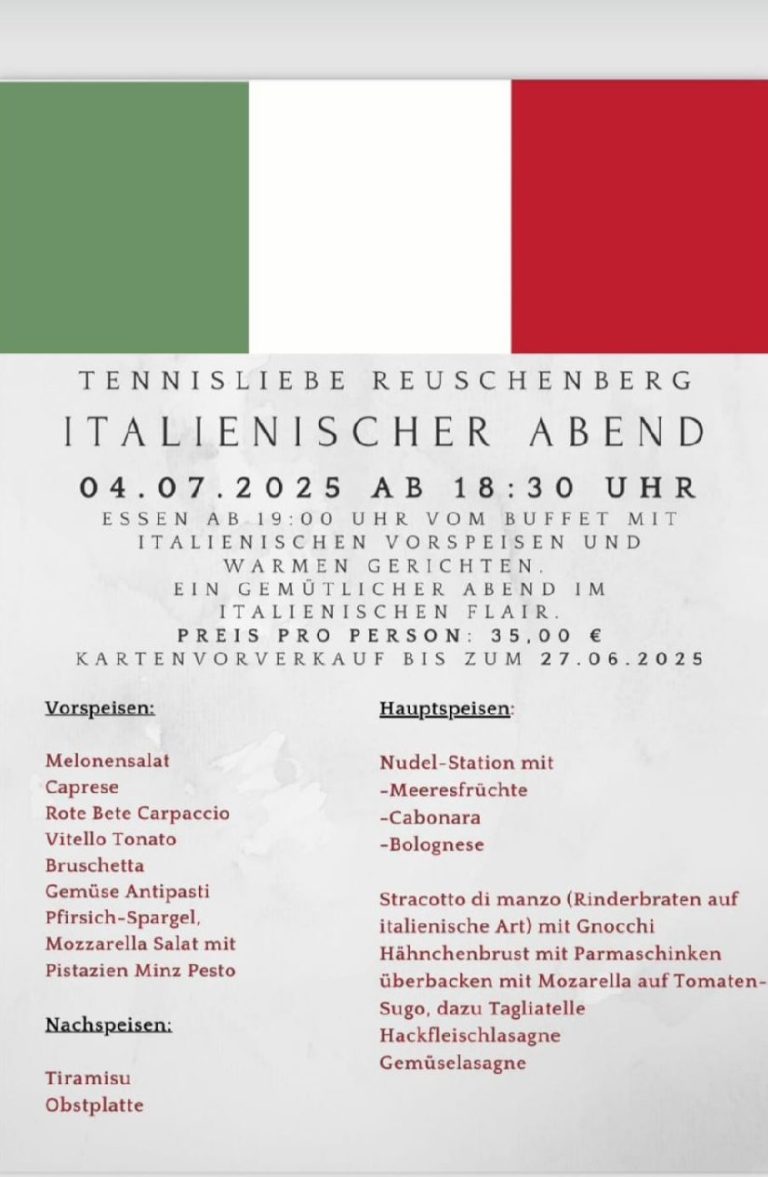 TENNISLIEBE REUSCHENBERG

ITALIENISCHER ABEND

04.07.2025 AB 18:30 UHR

ESSEN AB 19:00 UHR VOM BUFFET MIT ITALIENISCHEN VORSPEISEN UND WARMEN GERICHTEN.
EIN GEMÜTLICHER ABEND IM ITALIENISCHEN FLAIR.

PREIS PRO PERSON: 35,00 €

KARTENVORVERKAUF BIS ZUM 27.06.2025

Vorspeisen:

Melonensalat
Caprese
Rote Bete Carpaccio
Vitello Tonato
Bruschetta
Gemüse Antipasti
Pfirsich-Spargel, Mozzarella Salat mit Pistazien Minz Pesto

Nachspeisen:

Tiramisu
Obstplatte

Hauptspeisen:

Nudel-Station mit
-Meeresfrüchte
-Cabonara
-Bolognese

Stracotto di manzo (Rinderbraten auf italienische Art) mit Gnocchi
Hähnchenbrust mit Parmaschinken überbacken mit Mozarella auf Tomaten-Sugo, dazu Tagliatelle
Hackfleischlasagne
Gemüselasagne